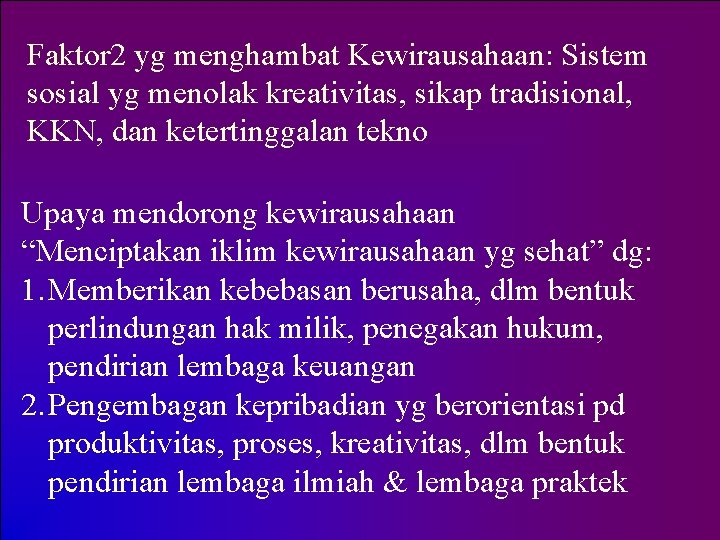 Faktor2 yg menghambat Kewirausahaan: Sistem sosial yg menolak kreativitas, sikap tradisional, KKN, dan ketertinggalan tekno

Upaya mendorong kewirausahaan
"Menciptakan iklim kewirausahaan yg sehat" dg:
1. Memberikan kebebasan berusaha, dlm bentuk perlindungan hak milik, penegakan hukum, pendirian lembaga keuangan
2. Pengembagan kepribadian yg berorientasi pd produktivitas, proses, kreativitas, dlm bentuk pendirian lembaga ilmiah & lembaga praktek